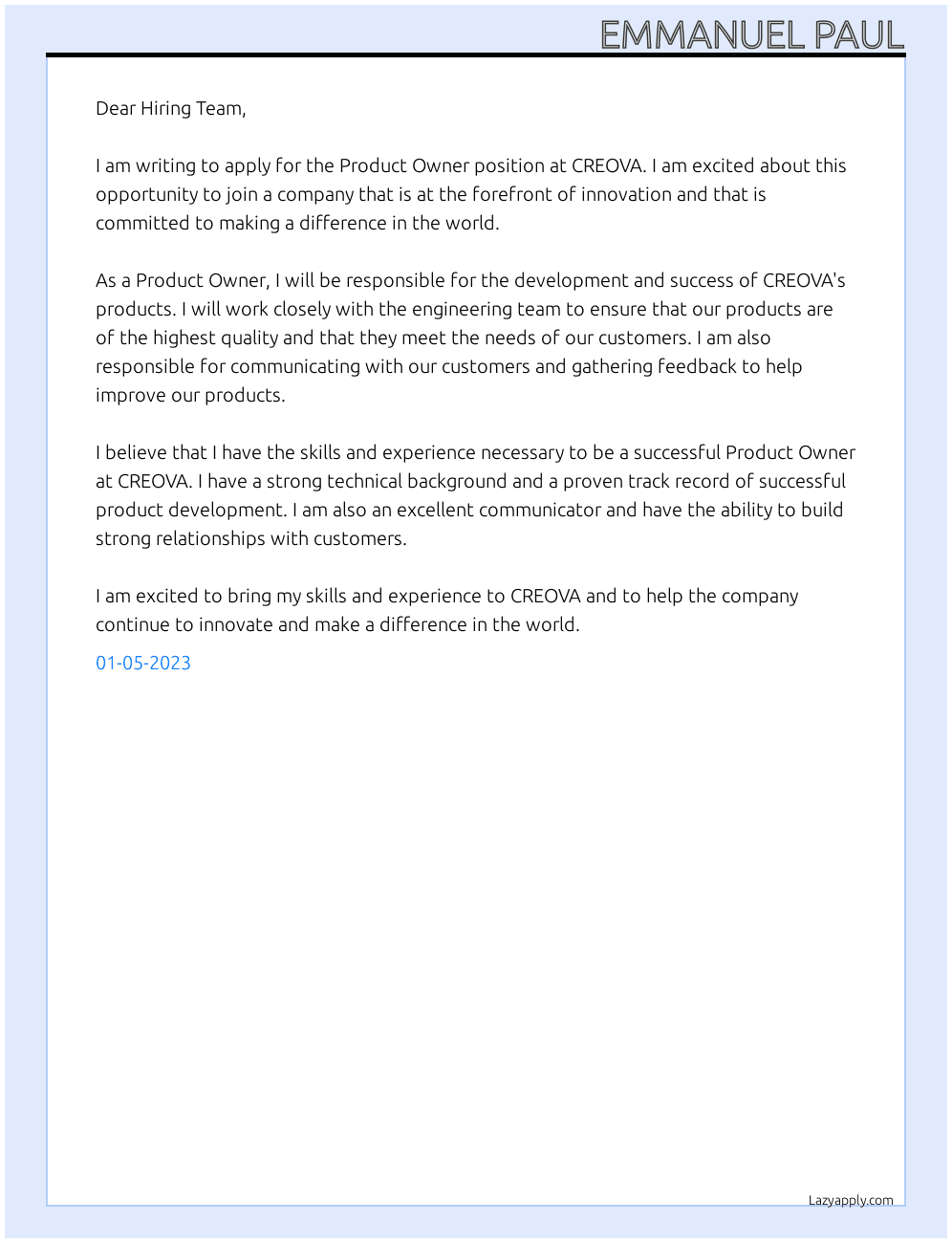 EMMANUEL PAUL

Dear Hiring Team,

I am writing to apply for the Product Owner position at CREOVA. I am excited about this opportunity to join a company that is at the forefront of innovation and that is committed to making a difference in the world.

As a Product Owner, I will be responsible for the development and success of CREOVA's products. I will work closely with the engineering team to ensure that our products are of the highest quality and that they meet the needs of our customers. I am also responsible for communicating with our customers and gathering feedback to help improve our products.

I believe that I have the skills and experience necessary to be a successful Product Owner at CREOVA. I have a strong technical background and a proven track record of successful product development. I am also an excellent communicator and have the ability to build strong relationships with customers.

I am excited to bring my skills and experience to CREOVA and to help the company continue to innovate and make a difference in the world.

01-05-2023

Lazyapply.com